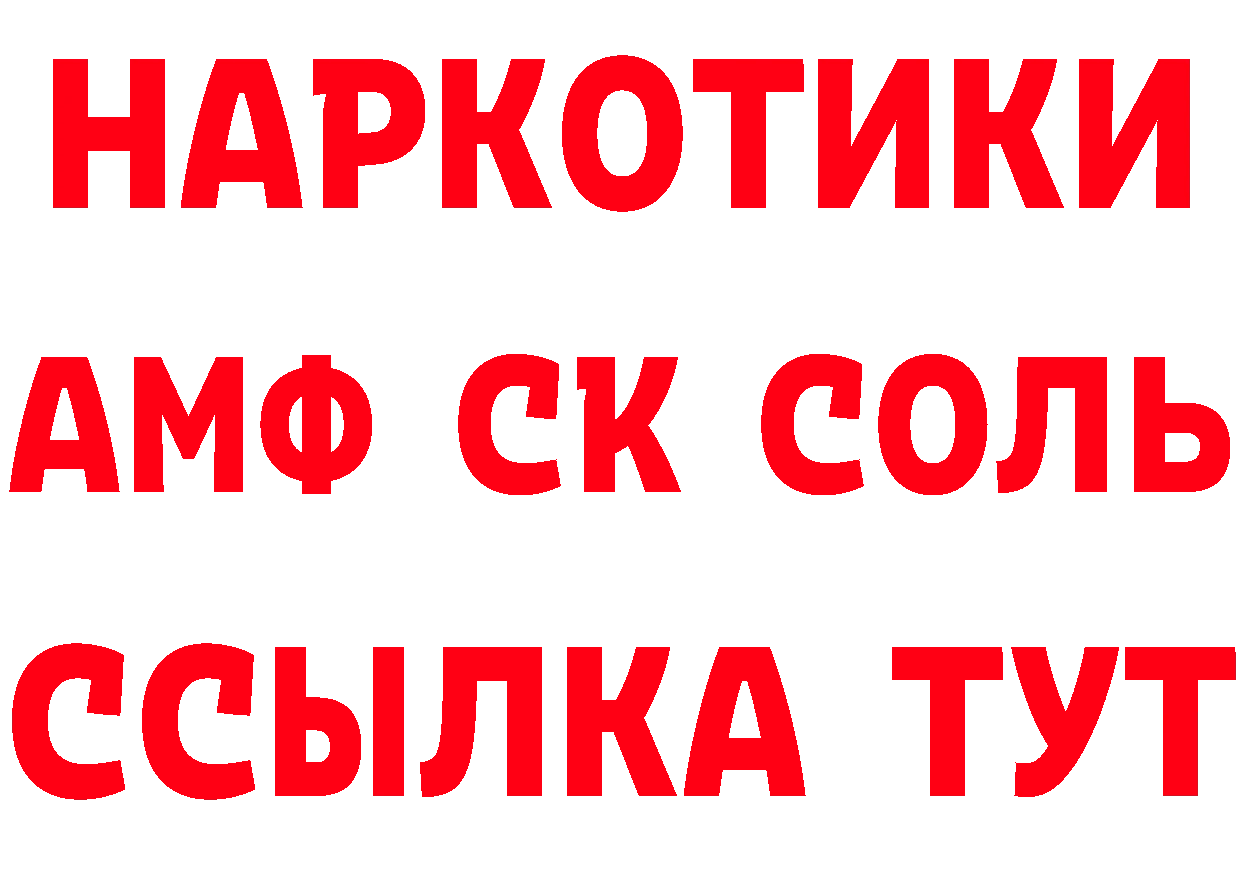 НАРКОТИКИ

АМФ СК СОЛЬ

ССЫЛКА ТУТ